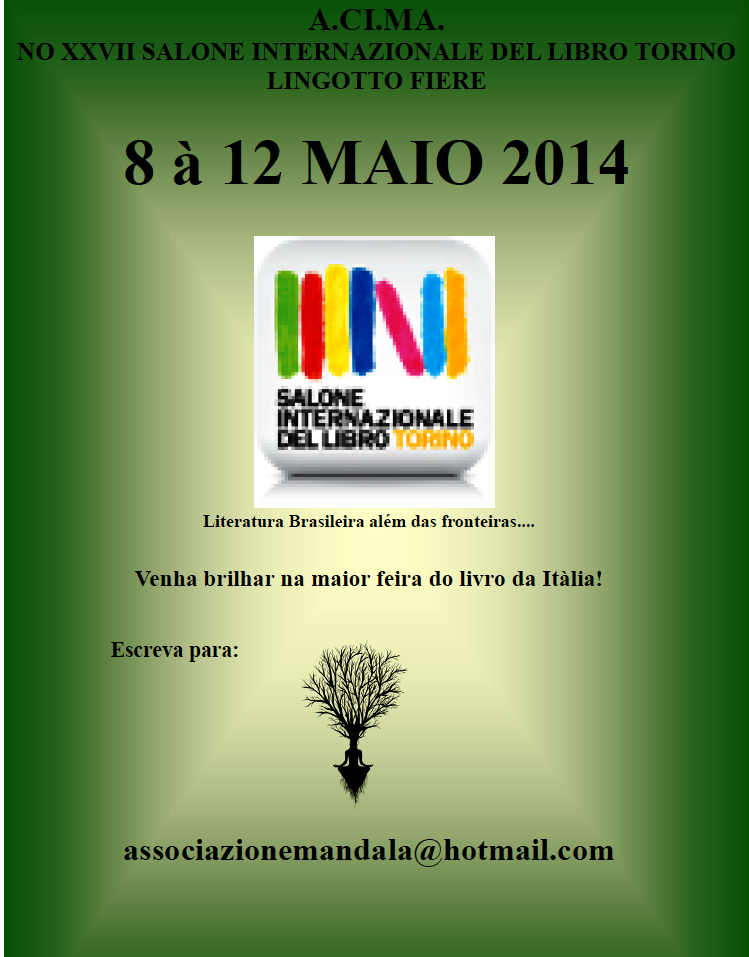 A.CI.MA.
NO XXVII SALONE INTERNAZIONALE DEL LIBRO TORINO
LINGOTTO FIERE

8 à 12 MAIO 2014

SALONE
INTERNAZIONALE
DEL LIBRO TORINO

Literatura Brasileira além das fronteiras....

Venha brilhar na maior feira do livro da Itàlia!

Escreva para:

associazionemandala@hotmail.com